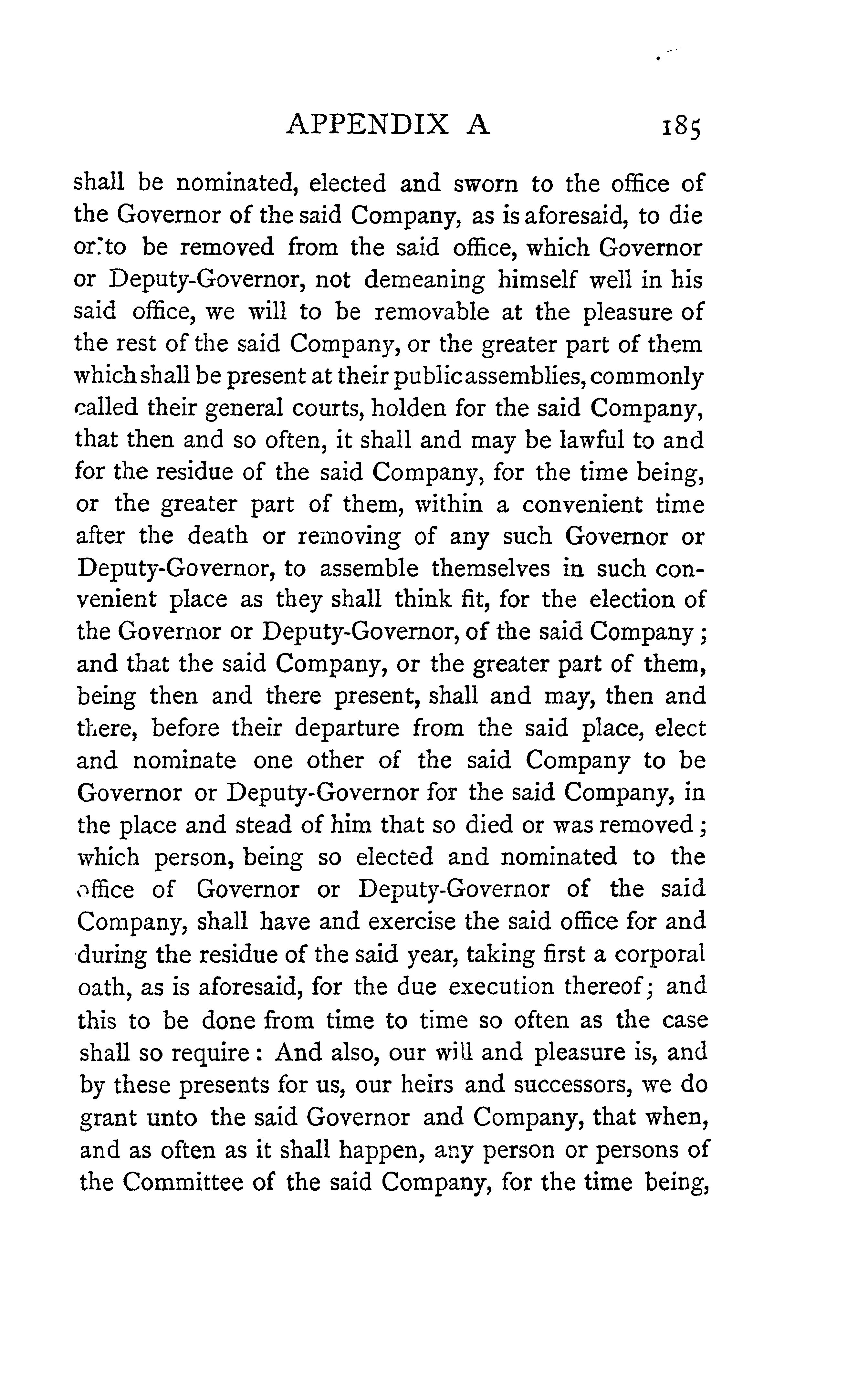 APPENDIX A 185

shall be nominated, elected and sworn to the office of the Governor of the said Company, as is aforesaid, to die or to be removed from the said office, which Governor or Deputy-Governor, not demeaning himself well in his said office, we will to be removable at the pleasure of the rest of the said Company, or the greater part of them which shall be present at their public assemblies, commonly called their general courts, holden for the said Company, that then and so often, it shall and may be lawful to and for the residue of the said Company, for the time being, or the greater part of them, within a convenient time after the death or removing of any such Governor or Deputy-Governor, to assemble themselves in such convenient place as they shall think fit, for the election of the Governor or Deputy-Governor, of the said Company; and that the said Company, or the greater part of them, being then and there present, shall and may, then and there, before their departure from the said place, elect and nominate one other of the said Company to be Governor or Deputy-Governor for the said Company, in the place and stead of him that so died or was removed; which person, being so elected and nominated to the office of Governor or Deputy-Governor of the said Company, shall have and exercise the said office for and during the residue of the said year, taking first a corporal oath, as is aforesaid, for the due execution thereof; and this to be done from time to time so often as the case shall so require: And also, our will and pleasure is, and by these presents for us, our heirs and successors, we do grant unto the said Governor and Company, that when, and as often as it shall happen, any person or persons of the Committee of the said Company, for the time being,